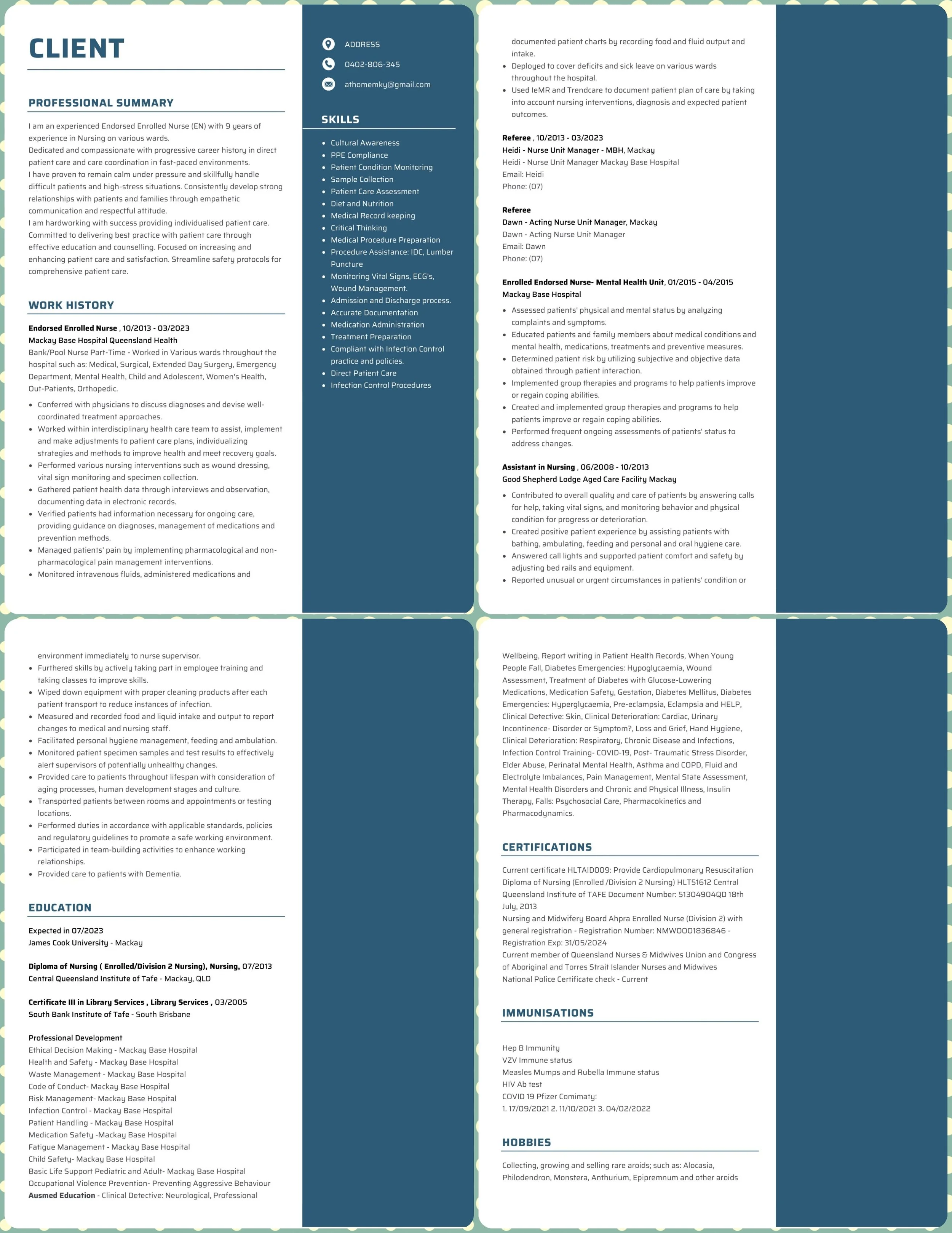 CLIENT

PROFESSIONAL SUMMARY

I am an experienced Endorsed Enrolled Nurse (EN) with 9 years of experience in Nursing on various wards.
Dedicated and compassionate with progressive career history in direct patient care and care coordination in fast-paced environments.
I have proven to remain calm under pressure and skillfully handle difficult patients and high-stress situations. Consistently develop strong relationships with patients and families through empathetic communication and respectful attitude.
I am hardworking with success providing individualised patient care. Committed to delivering best practice with patient care through effective education and counselling. Focused on increasing and enhancing patient care and satisfaction. Streamline safety protocols for comprehensive patient care.

WORK HISTORY

Endorsed Enrolled Nurse , 10/2013 - 03/2023
Mackay Base Hospital Queensland Health
Bank/Pool Nurse Part-Time - Worked in Various wards throughout the hospital such as: Medical, Surgical, Extended Day Surgery, Emergency Department, Mental Health, Child and Adolescent, Women's Health, Out-Patients, Orthopedic.

• Conferred with physicians to discuss diagnoses and devise well-coordinated treatment approaches.
• Worked within interdisciplinary health care team to assist, implement and make adjustments to patient care plans, individualizing strategies and methods to improve health and meet recovery goals.
• Performed various nursing interventions such as wound dressing, vital sign monitoring and specimen collection.
• Gathered patient health data through interviews and observation, documenting data in electronic records.
• Verified patients had information necessary for ongoing care, providing guidance on diagnoses, management of medications and prevention methods.
• Managed patients' pain by implementing pharmacological and non-pharmacological pain management interventions.
• Monitored intravenous fluids, administered medications and

ADDRESS
0402-806-345
athomemky@gmail.com

SKILLS

• Cultural Awareness
• PPE Compliance
• Patient Condition Monitoring
• Sample Collection
• Patient Care Assessment
• Diet and Nutrition
• Medical Record keeping
• Critical Thinking
• Medical Procedure Preparation
• Procedure Assistance: IDC, Lumber Puncture
• Monitoring Vital Signs, ECG's, Wound Management.
• Admission and Discharge process.
• Accurate Documentation
• Medication Administration
• Treatment Preparation
• Compliant with Infection Control practice and policies.
• Direct Patient Care
• Infection Control Procedures

documented patient charts by recording food and fluid output and intake.
• Deployed to cover deficits and sick leave on various wards throughout the hospital.
• Used IeMR and Trendcare to document patient plan of care by taking into account nursing interventions, diagnosis and expected patient outcomes.

Referee , 10/2013 - 03/2023
Heidi - Nurse Unit Manager - MBH, Mackay
Heidi - Nurse Unit Manager Mackay Base Hospital
Email: Heidi
Phone: (07)

Referee
Dawn - Acting Nurse Unit Manager, Mackay
Dawn - Acting Nurse Unit Manager
Email: Dawn
Phone: (07)

Enrolled Endorsed Nurse- Mental Health Unit, 01/2015 - 04/2015
Mackay Base Hospital

• Assessed patients' physical and mental status by analyzing complaints and symptoms.
• Educated patients and family members about medical conditions and mental health, medications, treatments and preventive measures.
• Determined patient risk by utilizing subjective and objective data obtained through patient interaction.
• Implemented group therapies and programs to help patients improve or regain coping abilities.
• Created and implemented group therapies and programs to help patients improve or regain coping abilities.
• Performed frequent ongoing assessments of patients' status to address changes.

Assistant in Nursing , 06/2008 - 10/2013
Good Shepherd Lodge Aged Care Facility Mackay

• Contributed to overall quality and care of patients by answering calls for help, taking vital signs, and monitoring behavior and physical condition for progress or deterioration.
• Created positive patient experience by assisting patients with bathing, ambulating, feeding and personal and oral hygiene care.
• Answered call lights and supported patient comfort and safety by adjusting bed rails and equipment.
• Reported unusual or urgent circumstances in patients' condition or

environment immediately to nurse supervisor.
• Furthered skills by actively taking part in employee training and taking classes to improve skills.
• Wiped down equipment with proper cleaning products after each patient transport to reduce instances of infection.
• Measured and recorded food and liquid intake and output to report changes to medical and nursing staff.
• Facilitated personal hygiene management, feeding and ambulation.
• Monitored patient specimen samples and test results to effectively alert supervisors of potentially unhealthy changes.
• Provided care to patients throughout lifespan with consideration of aging processes, human development stages and culture.
• Transported patients between rooms and appointments or testing locations.
• Performed duties in accordance with applicable standards, policies and regulatory guidelines to promote a safe working environment.
• Participated in team-building activities to enhance working relationships.
• Provided care to patients with Dementia.

EDUCATION

Expected in 07/2023
James Cook University - Mackay

Diploma of Nursing ( Enrolled/Division 2 Nursing), Nursing, 07/2013
Central Queensland Institute of Tafe - Mackay, QLD

Certificate III in Library Services , Library Services , 03/2005
South Bank Institute of Tafe - South Brisbane

Professional Development
Ethical Decision Making - Mackay Base Hospital
Health and Safety - Mackay Base Hospital
Waste Management - Mackay Base Hospital
Code of Conduct- Mackay Base Hospital
Risk Management- Mackay Base Hospital
Infection Control - Mackay Base Hospital
Patient Handling - Mackay Base Hospital
Medication Safety -Mackay Base Hospital
Fatigue Management - Mackay Base Hospital
Child Safety- Mackay Base Hospital
Basic Life Support Pediatric and Adult- Mackay Base Hospital
Occupational Violence Prevention- Preventing Aggressive Behaviour
Ausmed Education - Clinical Detective: Neurological, Professional

Wellbeing, Report writing in Patient Health Records, When Young People Fall, Diabetes Emergencies: Hypoglycaemia, Wound Assessment, Treatment of Diabetes with Glucose-Lowering Medications, Medication Safety, Gestation, Diabetes Mellitus, Diabetes Emergencies: Hyperglycaemia, Pre-eclampsia, Eclampsia and HELP, Clinical Detective: Skin, Clinical Deterioration: Cardiac, Urinary Incontinence- Disorder or Symptom?, Loss and Grief, Hand Hygiene, Clinical Deterioration: Respiratory, Chronic Disease and Infections, Infection Control Training- COVID-19, Post- Traumatic Stress Disorder, Elder Abuse, Perinatal Mental Health, Asthma and COPD, Fluid and Electrolyte Imbalances, Pain Management, Mental State Assessment, Mental Health Disorders and Chronic and Physical Illness, Insulin Therapy, Falls: Psychosocial Care, Pharmacokinetics and Pharmacodynamics.

CERTIFICATIONS

Current certificate HLTAID009: Provide Cardiopulmonary Resuscitation
Diploma of Nursing (Enrolled /Division 2 Nursing) HLT51612 Central Queensland Institute of TAFE Document Number: 51304904QD 18th July, 2013
Nursing and Midwifery Board Ahpra Enrolled Nurse (Division 2) with general registration - Registration Number: NMW0001836846 - Registration Exp: 31/05/2024
Current member of Queensland Nurses & Midwives Union and Congress of Aboriginal and Torres Strait Islander Nurses and Midwives
National Police Certificate check - Current

IMMUNISATIONS

Hep B Immunity
VZV Immune status
Measles Mumps and Rubella Immune status
HIV Ab test
COVID 19 Pfizer Comimaty:
1. 17/09/2021 2. 11/10/2021 3. 04/02/2022

HOBBIES

Collecting, growing and selling rare aroids; such as: Alocasia, Philodendron, Monstera, Anthurium, Epipremnum and other aroids